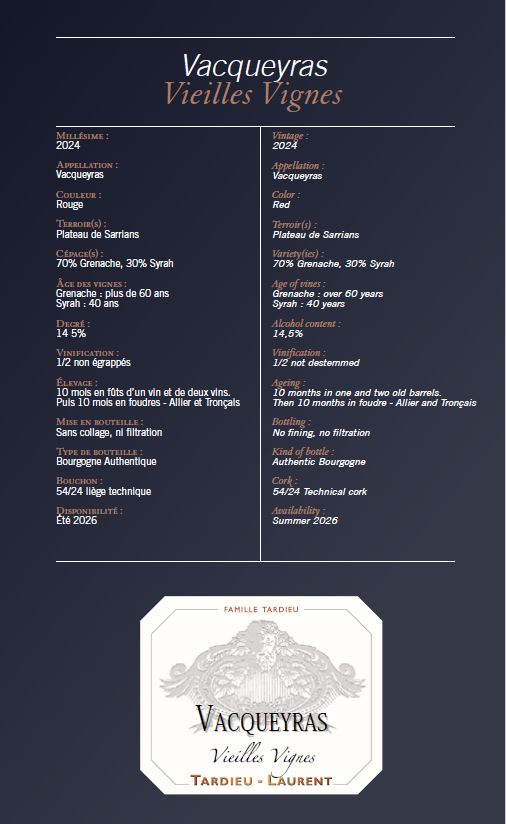 Vacqueyras
Vieilles Vignes

Millésime :
2024

Appellation :
Vacqueyras

Couleur :
Rouge

Terroir(s) :
Plateau de Sarrians

Cépage(s) :
70% Grenache, 30% Syrah

Âge des vignes :
Grenache : plus de 60 ans
Syrah : 40 ans

Degré :
14 5%

Vinification :
1/2 non égrappés

Élevage :
10 mois en fûts d'un vin et de deux vins. Puis 10 mois en foudres - Allier et Tronçais

Mise en bouteille :
Sans collage, ni filtration

Type de bouteille :
Bourgogne Authentique

Bouchon :
54/24 liège technique

Disponibilité :
Été 2026

Vintage :
2024

Appellation :
Vacqueyras

Color :
Red

Terroir(s) :
Plateau de Sarrians

Variety(ies) :
70% Grenache, 30% Syrah

Age of vines :
Grenache : over 60 years
Syrah : 40 years

Alcohol content :
14,5%

Vinification :
1/2 not destemmed

Ageing :
10 months in one and two old barrels. Then 10 months in foudre - Allier and Tronçais

Bottling :
No fining, no filtration

Kind of bottle :
Authentic Bourgogne

Cork :
54/24 Technical cork

Availability :
Summer 2026

FAMILLE TARDIEU
VACQUEYRAS
Vieilles Vignes
TARDIEU - LAURENT